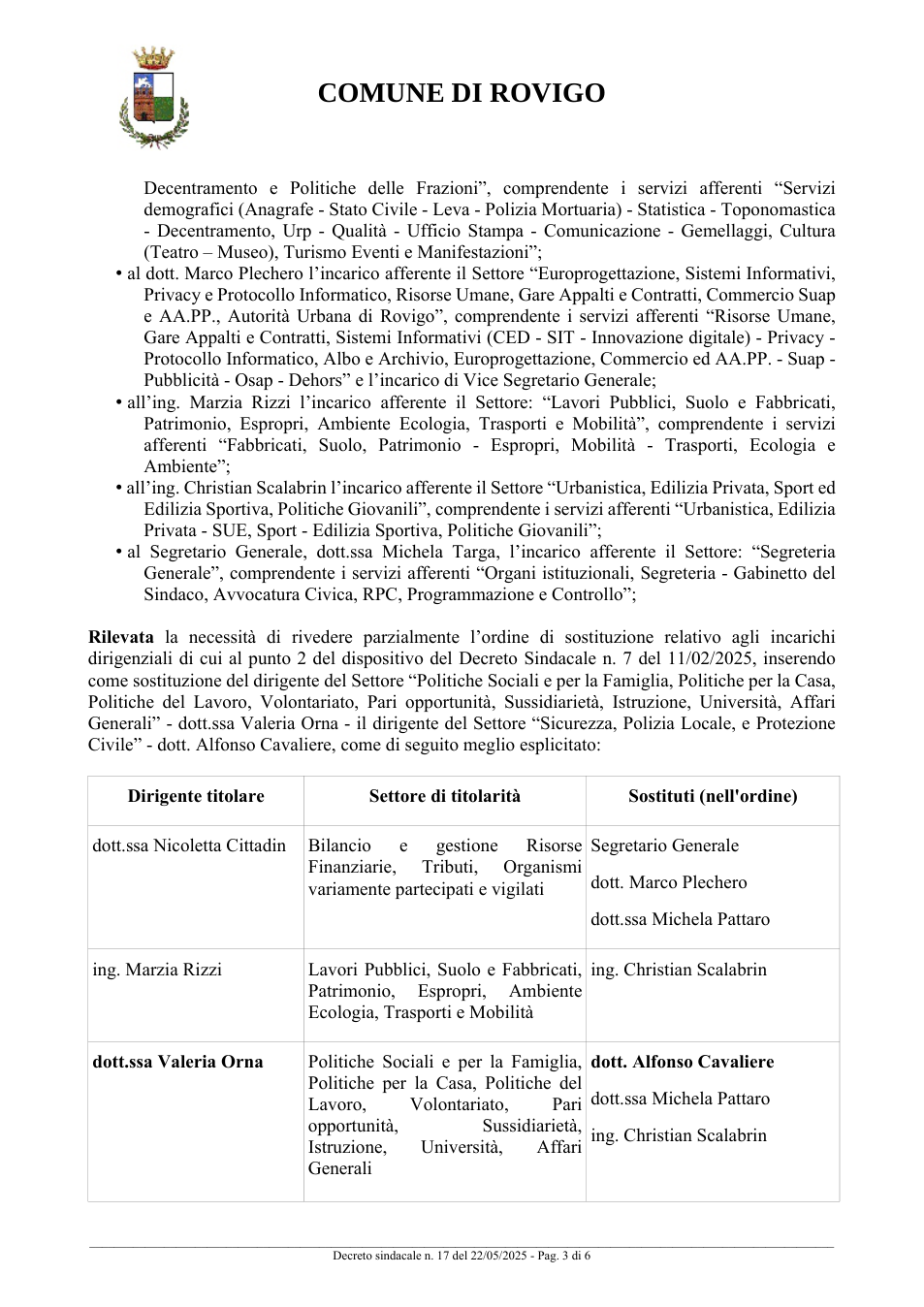 COMUNE DI ROVIGO

Decentramento e Politiche delle Frazioni", comprendente i servizi afferenti "Servizi demografici (Anagrafe - Stato Civile - Leva - Polizia Mortuaria) - Statistica - Toponomastica - Decentramento, Urp - Qualità - Ufficio Stampa - Comunicazione - Gemellaggi, Cultura (Teatro – Museo), Turismo Eventi e Manifestazioni";

• al dott. Marco Plechero l'incarico afferente il Settore "Europrogettazione, Sistemi Informativi, Privacy e Protocollo Informatico, Risorse Umane, Gare Appalti e Contratti, Commercio Suap e AA.PP., Autorità Urbana di Rovigo", comprendente i servizi afferenti "Risorse Umane, Gare Appalti e Contratti, Sistemi Informativi (CED - SIT - Innovazione digitale) - Privacy - Protocollo Informatico, Albo e Archivio, Europrogettazione, Commercio ed AA.PP. - Suap - Pubblicità - Osap - Dehors" e l'incarico di Vice Segretario Generale;
• all'ing. Marzia Rizzi l'incarico afferente il Settore: "Lavori Pubblici, Suolo e Fabbricati, Patrimonio, Espropri, Ambiente Ecologia, Trasporti e Mobilità", comprendente i servizi afferenti "Fabbricati, Suolo, Patrimonio - Espropri, Mobilità - Trasporti, Ecologia e Ambiente";
• all'ing. Christian Scalabrin l'incarico afferente il Settore "Urbanistica, Edilizia Privata, Sport ed Edilizia Sportiva, Politiche Giovanili", comprendente i servizi afferenti "Urbanistica, Edilizia Privata - SUE, Sport - Edilizia Sportiva, Politiche Giovanili";
• al Segretario Generale, dott.ssa Michela Targa, l'incarico afferente il Settore: "Segreteria Generale", comprendente i servizi afferenti "Organi istituzionali, Segreteria - Gabinetto del Sindaco, Avvocatura Civica, RPC, Programmazione e Controllo";

Rilevata la necessità di rivedere parzialmente l'ordine di sostituzione relativo agli incarichi dirigenziali di cui al punto 2 del dispositivo del Decreto Sindacale n. 7 del 11/02/2025, inserendo come sostituzione del dirigente del Settore "Politiche Sociali e per la Famiglia, Politiche per la Casa, Politiche del Lavoro, Volontariato, Pari opportunità, Sussidiarietà, Istruzione, Università, Affari Generali" - dott.ssa Valeria Orna - il dirigente del Settore "Sicurezza, Polizia Locale, e Protezione Civile" - dott. Alfonso Cavaliere, come di seguito meglio esplicitato:

| Dirigente titolare | Settore di titolarità | Sostituti (nell'ordine) |
|---|---|---|
| dott.ssa Nicoletta Cittadin | Bilancio e gestione Risorse Finanziarie, Tributi, Organismi variamente partecipati e vigilati | Segretario Generale dott. Marco Plechero dott.ssa Michela Pattaro |
| ing. Marzia Rizzi | Lavori Pubblici, Suolo e Fabbricati, Patrimonio, Espropri, Ambiente Ecologia, Trasporti e Mobilità | ing. Christian Scalabrin |
| dott.ssa Valeria Orna | Politiche Sociali e per la Famiglia, Politiche per la Casa, Politiche del Lavoro, Volontariato, Pari opportunità, Sussidiarietà, Istruzione, Università, Affari Generali | dott. Alfonso Cavaliere dott.ssa Michela Pattaro ing. Christian Scalabrin |

Decreto sindacale n. 17 del 22/05/2025 - Pag. 3 di 6